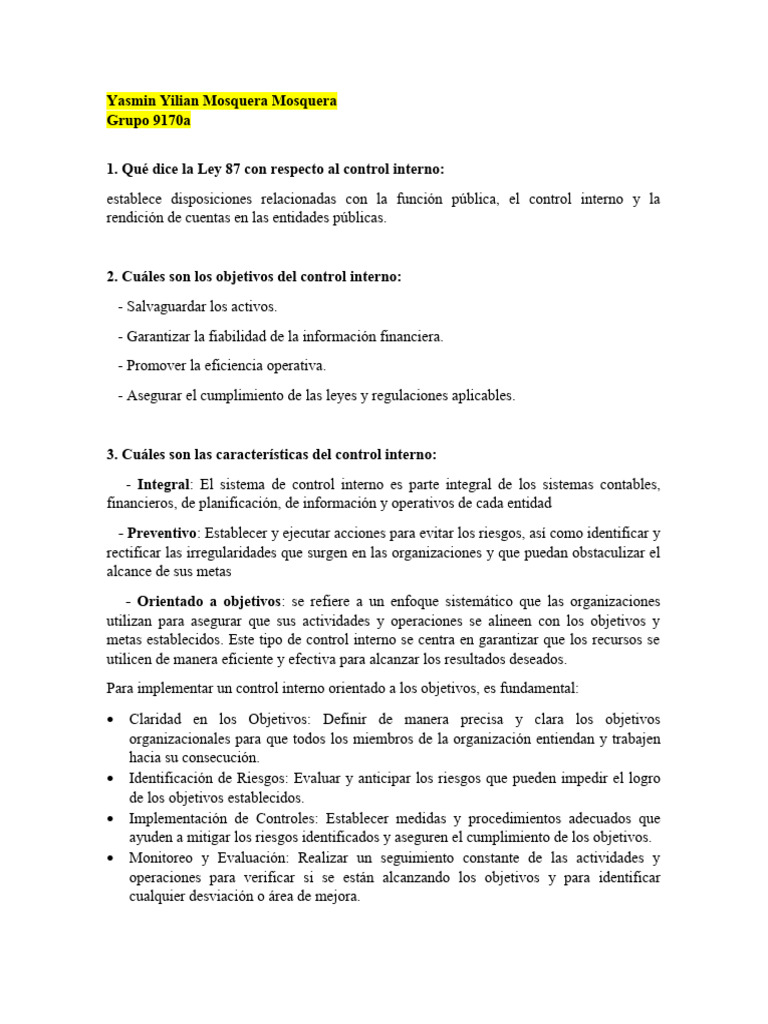 Yasmin Yilian Mosquera Mosquera
Grupo 9170a

1. Qué dice la Ley 87 con respecto al control interno:

establece disposiciones relacionadas con la función pública, el control interno y la rendición de cuentas en las entidades públicas.

2. Cuáles son los objetivos del control interno:

- Salvaguardar los activos.

- Garantizar la fiabilidad de la información financiera.

- Promover la eficiencia operativa.

- Asegurar el cumplimiento de las leyes y regulaciones aplicables.

3. Cuáles son las características del control interno:

- Integral: El sistema de control interno es parte integral de los sistemas contables, financieros, de planificación, de información y operativos de cada entidad

- Preventivo: Establecer y ejecutar acciones para evitar los riesgos, así como identificar y rectificar las irregularidades que surgen en las organizaciones y que puedan obstaculizar el alcance de sus metas

- Orientado a objetivos: se refiere a un enfoque sistemático que las organizaciones utilizan para asegurar que sus actividades y operaciones se alineen con los objetivos y metas establecidos. Este tipo de control interno se centra en garantizar que los recursos se utilicen de manera eficiente y efectiva para alcanzar los resultados deseados.

Para implementar un control interno orientado a los objetivos, es fundamental:

• Claridad en los Objetivos: Definir de manera precisa y clara los objetivos organizacionales para que todos los miembros de la organización entiendan y trabajen hacia su consecución.
• Identificación de Riesgos: Evaluar y anticipar los riesgos que pueden impedir el logro de los objetivos establecidos.
• Implementación de Controles: Establecer medidas y procedimientos adecuados que ayuden a mitigar los riesgos identificados y aseguren el cumplimiento de los objetivos.
• Monitoreo y Evaluación: Realizar un seguimiento constante de las actividades y operaciones para verificar si se están alcanzando los objetivos y para identificar cualquier desviación o área de mejora.